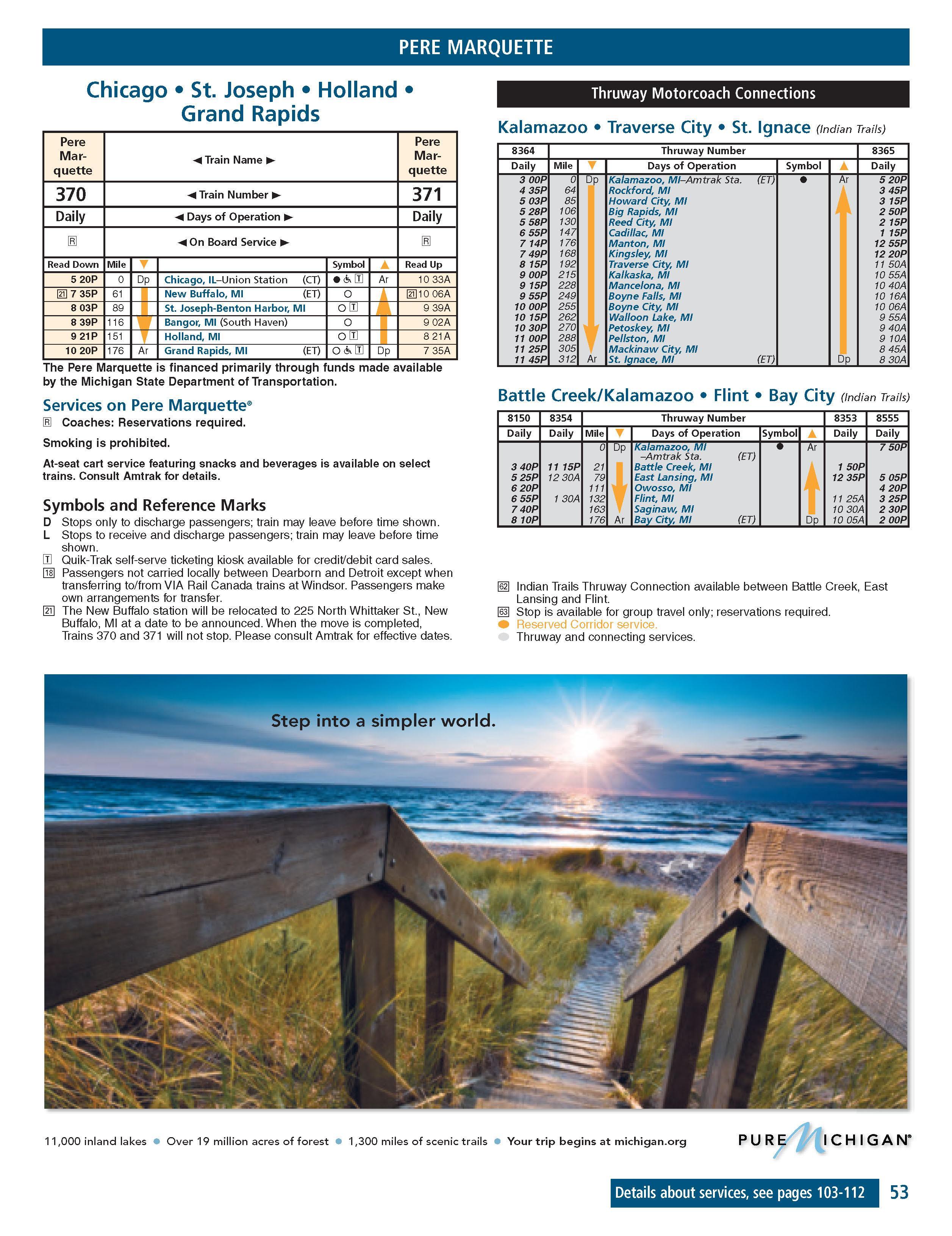 PERE MARQUETTE

Chicago • St. Joseph • Holland • Grand Rapids

| Pere Marquette | | | ◄ Train Name ► | | | Pere Marquette |
|---|---|---|---|---|---|---|
| 370 | | | ◄ Train Number ► | | | 371 |
| Daily | | | ◄ Days of Operation ► | | | Daily |
| R | | | ◄ On Board Service ► | | | R |
| Read Down | Mile | ▼ | | Symbol | ▲ | Read Up |
| 5 20P | 0 | Dp | Chicago, IL–Union Station (CT) | ● ♿ T | Ar | 10 33A |
| 21 7 35P | 61 | | New Buffalo, MI (ET) | ○ | | 21 10 06A |
| 8 03P | 89 | | St. Joseph-Benton Harbor, MI | ○ T | | 9 39A |
| 8 39P | 116 | | Bangor, MI (South Haven) | ○ | | 9 02A |
| 9 21P | 151 | | Holland, MI | ○ T | | 8 21A |
| 10 20P | 176 | Ar | Grand Rapids, MI (ET) | ○ ♿ T | Dp | 7 35A |

The Pere Marquette is financed primarily through funds made available by the Michigan State Department of Transportation.

Services on Pere Marquette®
R Coaches: Reservations required.

Smoking is prohibited.

At-seat cart service featuring snacks and beverages is available on select trains. Consult Amtrak for details.

Symbols and Reference Marks
D Stops only to discharge passengers; train may leave before time shown.
L Stops to receive and discharge passengers; train may leave before time shown.
T Quik-Trak self-serve ticketing kiosk available for credit/debit card sales.
18 Passengers not carried locally between Dearborn and Detroit except when transferring to/from VIA Rail Canada trains at Windsor. Passengers make own arrangements for transfer.
21 The New Buffalo station will be relocated to 225 North Whittaker St., New Buffalo, MI at a date to be announced. When the move is completed, Trains 370 and 371 will not stop. Please consult Amtrak for effective dates.

Thruway Motorcoach Connections

Kalamazoo • Traverse City • St. Ignace (Indian Trails)

| 8364 | | | Thruway Number | | | 8365 |
|---|---|---|---|---|---|---|
| Daily | Mile | ▼ | Days of Operation | Symbol | ▲ | Daily |
| 3 00P | 0 | Dp | Kalamazoo, MI–Amtrak Sta. (ET) | ● | Ar | 5 20P |
| 4 35P | 64 | | Rockford, MI | | | 3 45P |
| 5 03P | 85 | | Howard City, MI | | | 3 15P |
| 5 28P | 106 | | Big Rapids, MI | | | 2 50P |
| 5 58P | 130 | | Reed City, MI | | | 2 15P |
| 6 55P | 147 | | Cadillac, MI | | | 1 15P |
| 7 14P | 176 | | Manton, MI | | | 12 55P |
| 7 49P | 168 | | Kingsley, MI | | | 12 20P |
| 8 15P | 192 | | Traverse City, MI | | | 11 50A |
| 9 00P | 215 | | Kalkaska, MI | | | 10 55A |
| 9 15P | 228 | | Mancelona, MI | | | 10 40A |
| 9 55P | 249 | | Boyne Falls, MI | | | 10 16A |
| 10 00P | 255 | | Boyne City, MI | | | 10 06A |
| 10 15P | 262 | | Walloon Lake, MI | | | 9 55A |
| 10 30P | 270 | | Petoskey, MI | | | 9 40A |
| 11 00P | 288 | | Pellston, MI | | | 9 10A |
| 11 25P | 305 | | Mackinaw City, MI | | | 8 45A |
| 11 45P | 312 | Ar | St. Ignace, MI (ET) | | Dp | 8 30A |

Battle Creek/Kalamazoo • Flint • Bay City (Indian Trails)

| 8150 | 8354 | | | Thruway Number | | | 8353 | 8555 |
|---|---|---|---|---|---|---|---|---|
| Daily | Daily | Mile | ▼ | Days of Operation | Symbol | ▲ | Daily | Daily |
| | | 0 | Dp | Kalamazoo, MI –Amtrak Sta. (ET) | ● | Ar | | 7 50P |
| 3 40P | 11 15P | 21 | | Battle Creek, MI | | | 1 50P | |
| 5 25P | 12 30A | 79 | | East Lansing, MI | | | 12 35P | 5 05P |
| 6 20P | | 111 | | Owosso, MI | | | | 4 20P |
| 6 55P | 1 30A | 132 | | Flint, MI | | | 11 25A | 3 25P |
| 7 40P | | 163 | | Saginaw, MI | | | 10 30A | 2 30P |
| 8 10P | | 176 | Ar | Bay City, MI (ET) | | Dp | 10 05A | 2 00P |

62 Indian Trails Thruway Connection available between Battle Creek, East Lansing and Flint.
63 Stop is available for group travel only; reservations required.
Reserved Corridor service.
Thruway and connecting services.

Step into a simpler world.

11,000 inland lakes • Over 19 million acres of forest • 1,300 miles of scenic trails • Your trip begins at michigan.org

PURE MICHIGAN®

Details about services, see pages 103-112 53